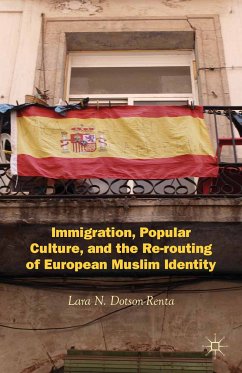 Immigration, Popular Culture, and the Re-routing of European Muslim Identity

Lara N. Dotson-Renta